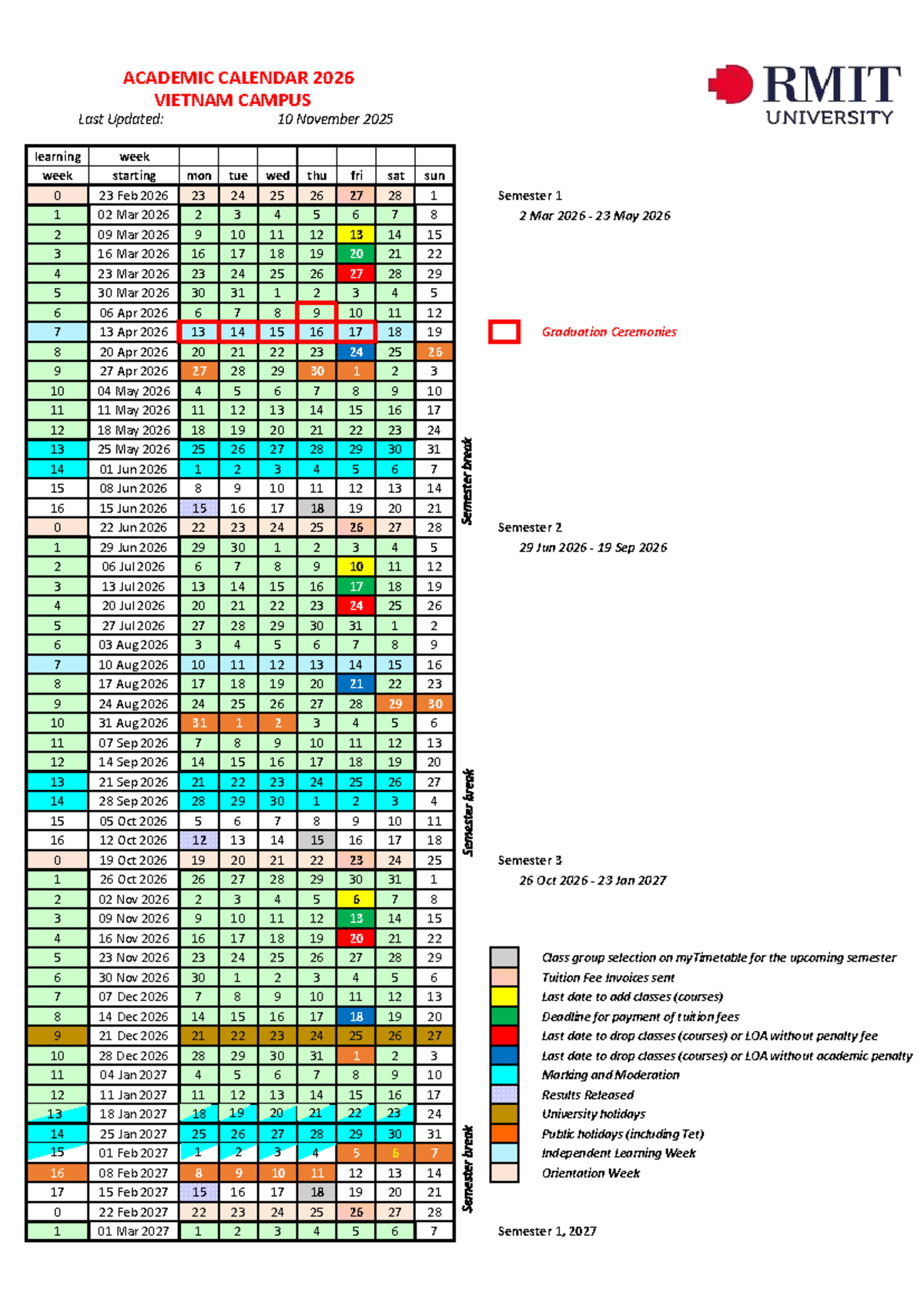 ACADEMIC CALENDAR 2026
VIETNAM CAMPUS
Last Updated: 10 November 2025

RMIT
UNIVERSITY

| learning week | week starting | mon | tue | wed | thu | fri | sat | sun |
|---|---|---|---|---|---|---|---|---|
| 0 | 23 Feb 2026 | 23 | 24 | 25 | 26 | 27 | 28 | 1 |
| 1 | 02 Mar 2026 | 2 | 3 | 4 | 5 | 6 | 7 | 8 |
| 2 | 09 Mar 2026 | 9 | 10 | 11 | 12 | 13 | 14 | 15 |
| 3 | 16 Mar 2026 | 16 | 17 | 18 | 19 | 20 | 21 | 22 |
| 4 | 23 Mar 2026 | 23 | 24 | 25 | 26 | 27 | 28 | 29 |
| 5 | 30 Mar 2026 | 30 | 31 | 1 | 2 | 3 | 4 | 5 |
| 6 | 06 Apr 2026 | 6 | 7 | 8 | 9 | 10 | 11 | 12 |
| 7 | 13 Apr 2026 | 13 | 14 | 15 | 16 | 17 | 18 | 19 |
| 8 | 20 Apr 2026 | 20 | 21 | 22 | 23 | 24 | 25 | 26 |
| 9 | 27 Apr 2026 | 27 | 28 | 29 | 30 | 1 | 2 | 3 |
| 10 | 04 May 2026 | 4 | 5 | 6 | 7 | 8 | 9 | 10 |
| 11 | 11 May 2026 | 11 | 12 | 13 | 14 | 15 | 16 | 17 |
| 12 | 18 May 2026 | 18 | 19 | 20 | 21 | 22 | 23 | 24 |
| 13 | 25 May 2026 | 25 | 26 | 27 | 28 | 29 | 30 | 31 |
| 14 | 01 Jun 2026 | 1 | 2 | 3 | 4 | 5 | 6 | 7 |
| 15 | 08 Jun 2026 | 8 | 9 | 10 | 11 | 12 | 13 | 14 |
| 16 | 15 Jun 2026 | 15 | 16 | 17 | 18 | 19 | 20 | 21 |
| 0 | 22 Jun 2026 | 22 | 23 | 24 | 25 | 26 | 27 | 28 |
| 1 | 29 Jun 2026 | 29 | 30 | 1 | 2 | 3 | 4 | 5 |
| 2 | 06 Jul 2026 | 6 | 7 | 8 | 9 | 10 | 11 | 12 |
| 3 | 13 Jul 2026 | 13 | 14 | 15 | 16 | 17 | 18 | 19 |
| 4 | 20 Jul 2026 | 20 | 21 | 22 | 23 | 24 | 25 | 26 |
| 5 | 27 Jul 2026 | 27 | 28 | 29 | 30 | 31 | 1 | 2 |
| 6 | 03 Aug 2026 | 3 | 4 | 5 | 6 | 7 | 8 | 9 |
| 7 | 10 Aug 2026 | 10 | 11 | 12 | 13 | 14 | 15 | 16 |
| 8 | 17 Aug 2026 | 17 | 18 | 19 | 20 | 21 | 22 | 23 |
| 9 | 24 Aug 2026 | 24 | 25 | 26 | 27 | 28 | 29 | 30 |
| 10 | 31 Aug 2026 | 31 | 1 | 2 | 3 | 4 | 5 | 6 |
| 11 | 07 Sep 2026 | 7 | 8 | 9 | 10 | 11 | 12 | 13 |
| 12 | 14 Sep 2026 | 14 | 15 | 16 | 17 | 18 | 19 | 20 |
| 13 | 21 Sep 2026 | 21 | 22 | 23 | 24 | 25 | 26 | 27 |
| 14 | 28 Sep 2026 | 28 | 29 | 30 | 1 | 2 | 3 | 4 |
| 15 | 05 Oct 2026 | 5 | 6 | 7 | 8 | 9 | 10 | 11 |
| 16 | 12 Oct 2026 | 12 | 13 | 14 | 15 | 16 | 17 | 18 |
| 0 | 19 Oct 2026 | 19 | 20 | 21 | 22 | 23 | 24 | 25 |
| 1 | 26 Oct 2026 | 26 | 27 | 28 | 29 | 30 | 31 | 1 |
| 2 | 02 Nov 2026 | 2 | 3 | 4 | 5 | 6 | 7 | 8 |
| 3 | 09 Nov 2026 | 9 | 10 | 11 | 12 | 13 | 14 | 15 |
| 4 | 16 Nov 2026 | 16 | 17 | 18 | 19 | 20 | 21 | 22 |
| 5 | 23 Nov 2026 | 23 | 24 | 25 | 26 | 27 | 28 | 29 |
| 6 | 30 Nov 2026 | 30 | 1 | 2 | 3 | 4 | 5 | 6 |
| 7 | 07 Dec 2026 | 7 | 8 | 9 | 10 | 11 | 12 | 13 |
| 8 | 14 Dec 2026 | 14 | 15 | 16 | 17 | 18 | 19 | 20 |
| 9 | 21 Dec 2026 | 21 | 22 | 23 | 24 | 25 | 26 | 27 |
| 10 | 28 Dec 2026 | 28 | 29 | 30 | 31 | 1 | 2 | 3 |
| 11 | 04 Jan 2027 | 4 | 5 | 6 | 7 | 8 | 9 | 10 |
| 12 | 11 Jan 2027 | 11 | 12 | 13 | 14 | 15 | 16 | 17 |
| 13 | 18 Jan 2027 | 18 | 19 | 20 | 21 | 22 | 23 | 24 |
| 14 | 25 Jan 2027 | 25 | 26 | 27 | 28 | 29 | 30 | 31 |
| 15 | 01 Feb 2027 | 1 | 2 | 3 | 4 | 5 | 6 | 7 |
| 16 | 08 Feb 2027 | 8 | 9 | 10 | 11 | 12 | 13 | 14 |
| 17 | 15 Feb 2027 | 15 | 16 | 17 | 18 | 19 | 20 | 21 |
| 0 | 22 Feb 2027 | 22 | 23 | 24 | 25 | 26 | 27 | 28 |
| 1 | 01 Mar 2027 | 1 | 2 | 3 | 4 | 5 | 6 | 7 |

Semester break
Semester break
Semester break

Semester 1
2 Mar 2026 - 23 May 2026

Graduation Ceremonies

Semester 2
29 Jun 2026 - 19 Sep 2026

Semester 3
26 Oct 2026 - 23 Jan 2027

Class group selection on myTimetable for the upcoming semester
Tuition Fee Invoices sent
Last date to add classes (courses)
Deadline for payment of tuition fees
Last date to drop classes (courses) or LOA without penalty fee
Last date to drop classes (courses) or LOA without academic penalty
Marking and Moderation
Results Released
University holidays
Public holidays (including Tet)
Independent Learning Week
Orientation Week

Semester 1, 2027